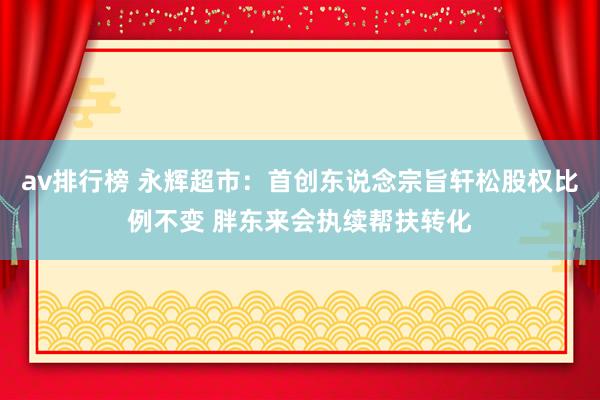 av排行榜 永辉超市：首创东说念宗旨轩松股权比例不变 胖东来会执续帮扶转化